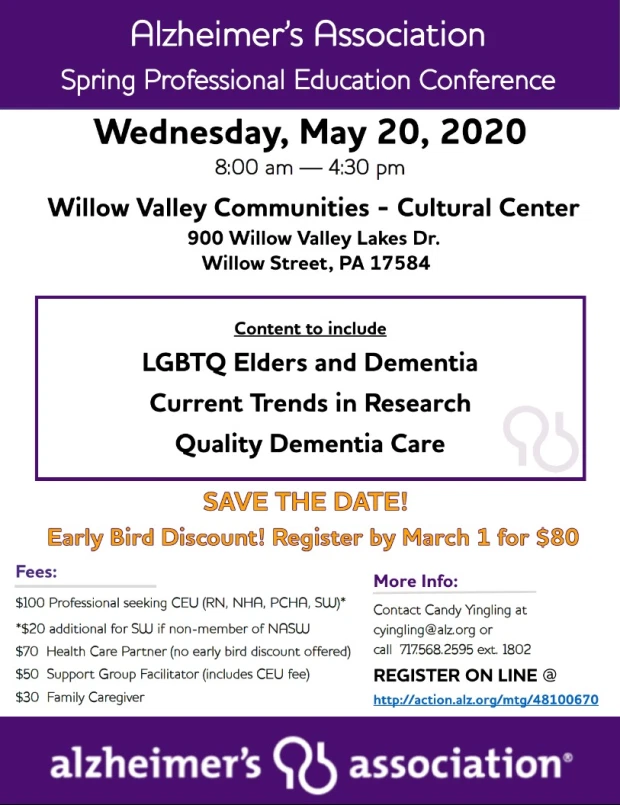 Alzheimer's Association
Spring Professional Education Conference

Wednesday, May 20, 2020
8:00 am — 4:30 pm

Willow Valley Communities - Cultural Center
900 Willow Valley Lakes Dr.
Willow Street, PA 17584

Content to include
LGBTQ Elders and Dementia
Current Trends in Research
Quality Dementia Care

SAVE THE DATE!
Early Bird Discount! Register by March 1 for $80

Fees:
$100 Professional seeking CEU (RN, NHA, PCHA, SW)*
*$20 additional for SW if non-member of NASW
$70 Health Care Partner (no early bird discount offered)
$50 Support Group Facilitator (includes CEU fee)
$30 Family Caregiver

More Info:
Contact Candy Yingling at cyingling@alz.org or call 717.568.2595 ext. 1802
REGISTER ON LINE @
http://action.alz.org/mtg/48100670

alzheimer's association®